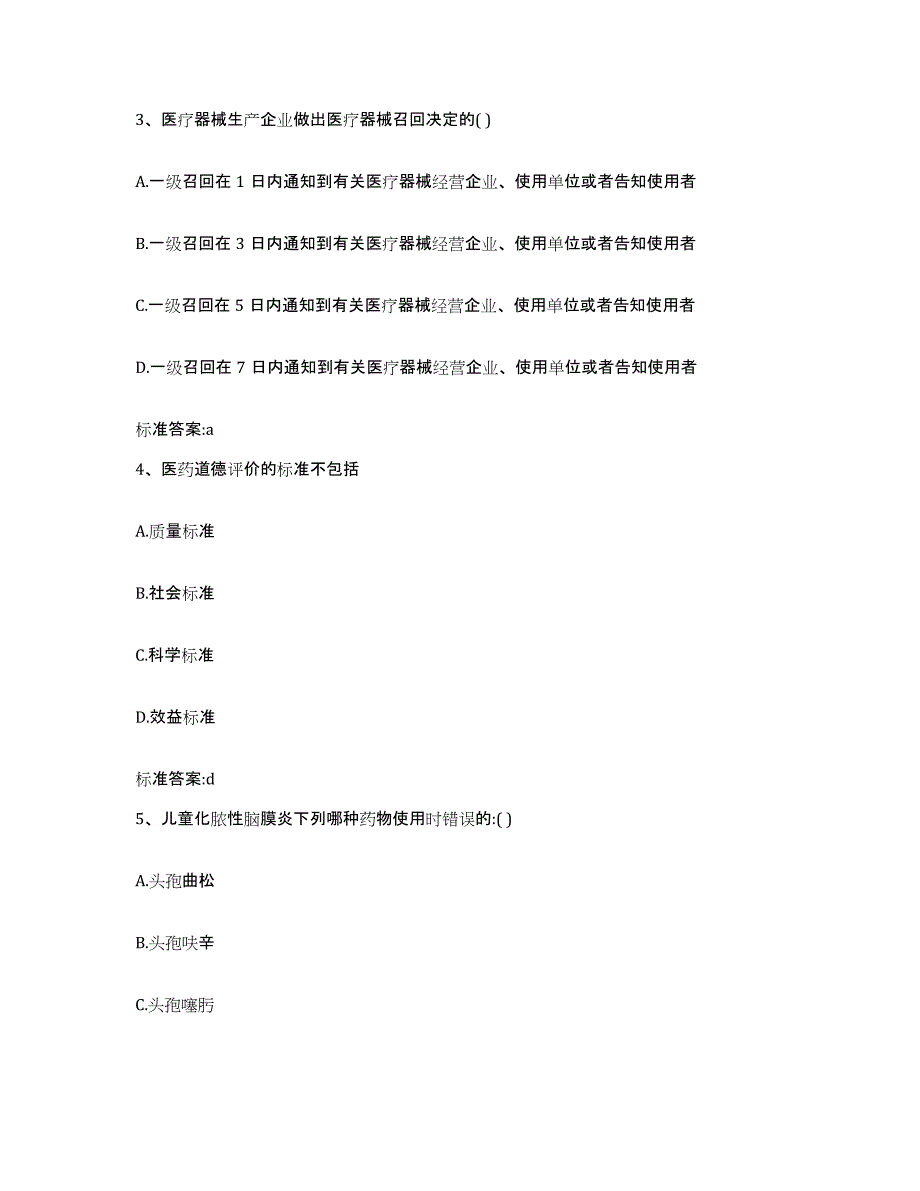 3、医疗器械生产企业做出医疗器械召回决定的( )

A.一级召回在 1 日内通知到有关医疗器械经营企业、使用单位或者告知使用者

B.一级召回在 3 日内通知到有关医疗器械经营企业、使用单位或者告知使用者

C.一级召回在 5 日内通知到有关医疗器械经营企业、使用单位或者告知使用者

D.一级召回在 7 日内通知到有关医疗器械经营企业、使用单位或者告知使用者

标准答案:a

4、医药道德评价的标准不包括

A.质量标准

B.社会标准

C.科学标准

D.效益标准

标准答案:d

5、儿童化脓性脑膜炎下列哪种药物使用时错误的:( )

A.头孢曲松

B.头孢呋辛

C.头孢噻肟